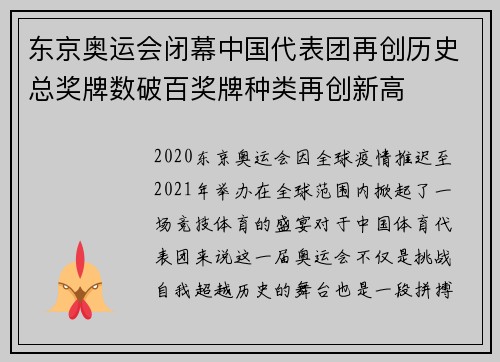 东京奥运会闭幕中国代表团再创历史总奖牌数破百奖牌种类再创新高

2020东京奥运会因全球疫情推迟至2021年举办在全球范围内掀起了一场竞技体育的盛宴对于中国体育代表团来说这一届奥运会不仅是挑战自我超越历史的舞台也是一段拼搏